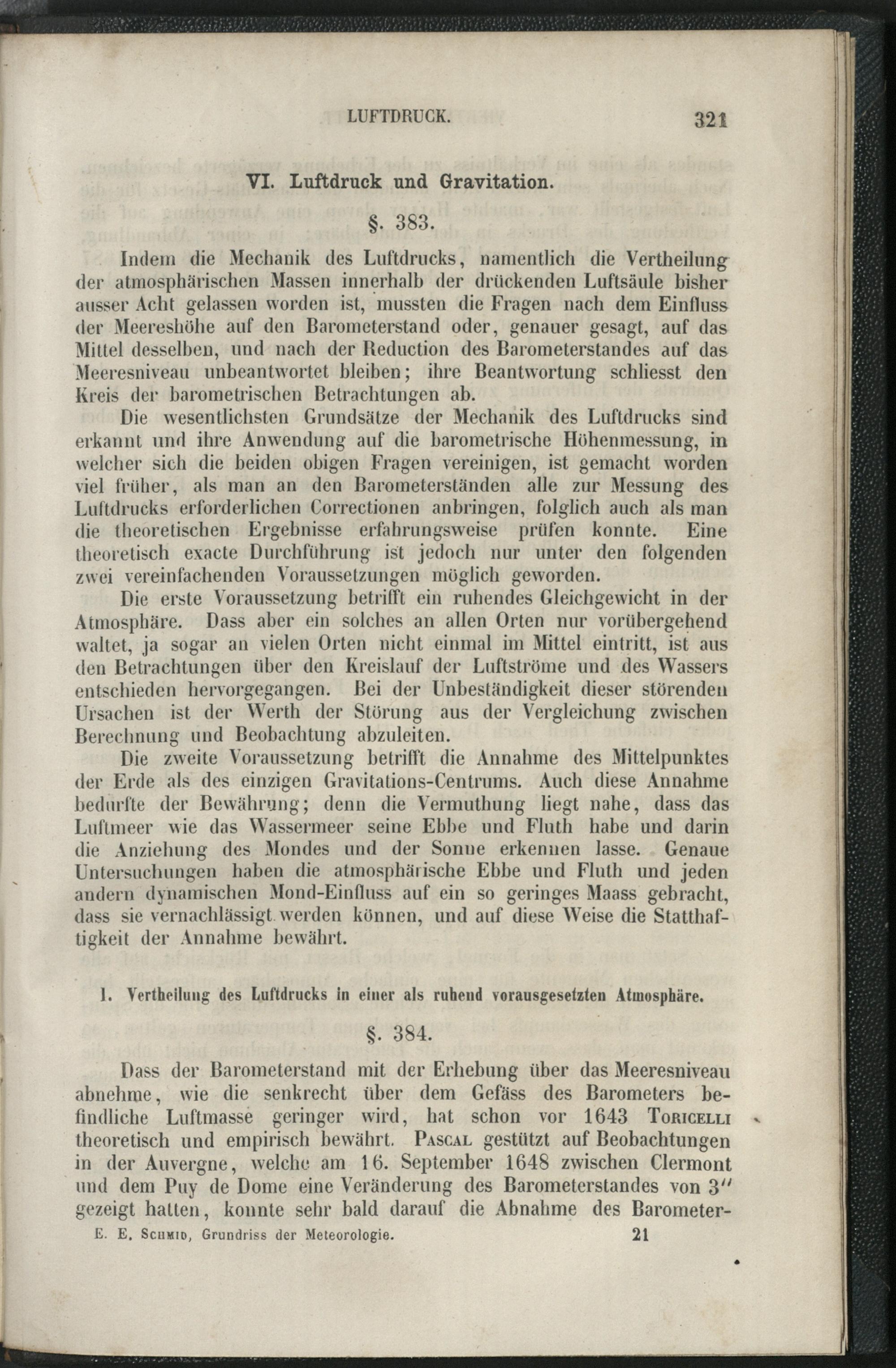 LUFTDRUCK. 321

VI. Luftdruck und Gravitation.

§. 383.

Indem die Mechanik des Luftdrucks, namentlich die Vertheilung der atmosphärischen Massen innerhalb der drückenden Luftsäule bisher ausser Acht gelassen worden ist, mussten die Fragen nach dem Einfluss der Meereshöhe auf den Barometerstand oder, genauer gesagt, auf das Mittel desselben, und nach der Reduction des Barometerstandes auf das Meeresniveau unbeantwortet bleiben; ihre Beantwortung schliesst den Kreis der barometrischen Betrachtungen ab.

Die wesentlichsten Grundsätze der Mechanik des Luftdrucks sind erkannt und ihre Anwendung auf die barometrische Höhenmessung, in welcher sich die beiden obigen Fragen vereinigen, ist gemacht worden viel früher, als man an den Barometerständen alle zur Messung des Luftdrucks erforderlichen Correctionen anbringen, folglich auch als man die theoretischen Ergebnisse erfahrungsweise prüfen konnte. Eine theoretisch exacte Durchführung ist jedoch nur unter den folgenden zwei vereinfachenden Voraussetzungen möglich geworden.

Die erste Voraussetzung betrifft ein ruhendes Gleichgewicht in der Atmosphäre. Dass aber ein solches an allen Orten nur vorübergehend waltet, ja sogar an vielen Orten nicht einmal im Mittel eintritt, ist aus den Betrachtungen über den Kreislauf der Luftströme und des Wassers entschieden hervorgegangen. Bei der Unbeständigkeit dieser störenden Ursachen ist der Werth der Störung aus der Vergleichung zwischen Berechnung und Beobachtung abzuleiten.

Die zweite Voraussetzung betrifft die Annahme des Mittelpunktes der Erde als des einzigen Gravitations-Centrums. Auch diese Annahme bedurfte der Bewährung; denn die Vermuthung liegt nahe, dass das Luftmeer wie das Wassermeer seine Ebbe und Fluth habe und darin die Anziehung des Mondes und der Sonne erkennen lasse. Genaue Untersuchungen haben die atmosphärische Ebbe und Fluth und jeden andern dynamischen Mond-Einfluss auf ein so geringes Maass gebracht, dass sie vernachlässigt werden können, und auf diese Weise die Statthaftigkeit der Annahme bewährt.

1. Vertheilung des Luftdrucks in einer als ruhend vorausgesetzten Atmosphäre.

§. 384.

Dass der Barometerstand mit der Erhebung über das Meeresniveau abnehme, wie die senkrecht über dem Gefäss des Barometers befindliche Luftmasse geringer wird, hat schon vor 1643 Toricelli theoretisch und empirisch bewährt. Pascal gestützt auf Beobachtungen in der Auvergne, welche am 16. September 1648 zwischen Clermont und dem Puy de Dome eine Veränderung des Barometerstandes von 3'' gezeigt hatten, konnte sehr bald darauf die Abnahme des Barometer-

E. E. Schmid, Grundriss der Meteorologie. 21